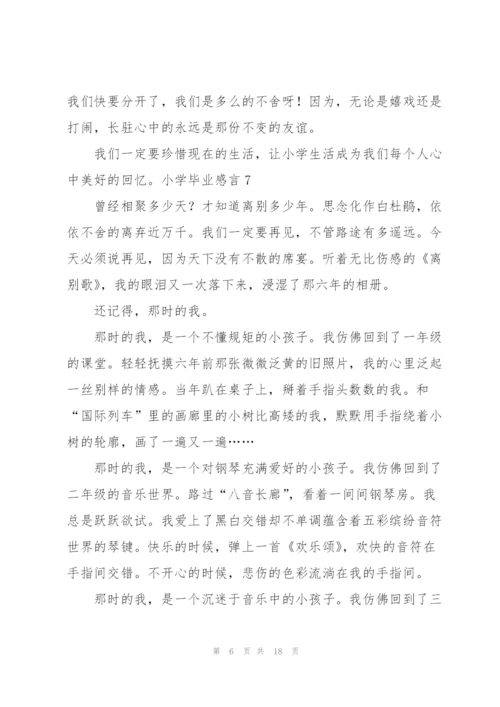 我们快要分开了，我们是多么的不舍呀！因为，无论是嬉戏还是打闹，长驻心中的永远是那份不变的友谊。

我们一定要珍惜现在的生活，让小学生活成为我们每个人心中美好的回忆。小学毕业感言 7

曾经相聚多少天？才知道离别多少年。思念化作白杜鹃，依依不舍的离弃近万千。我们一定要再见，不管路途有多遥远。今天必须说再见，因为天下没有不散的席宴。听着无比伤感的《离别歌》，我的眼泪又一次落下来，浸湿了那六年的相册。

还记得，那时的我。

那时的我，是一个不懂规矩的小孩子。我仿佛回到了一年级的课堂。轻轻抚摸六年前那张微微泛黄的旧照片，我的心里泛起一丝别样的情感。当年趴在桌子上，掰着手指头数数的我。和“国际列车”里的画廊里的小树比高矮的我，默默用手指绕着小树的轮廓，画了一遍又一遍……

那时的我，是一个对钢琴充满爱好的小孩子。我仿佛回到了二年级的音乐世界。路过“八音长廊”，看着一间间钢琴房。我总是跃跃欲试。我爱上了黑白交错却不单调蕴含着五彩缤纷音符世界的琴键。快乐的时候，弹上一首《欢乐颂》，欢快的音符在手指间交错。不开心的时候，悲伤的色彩流淌在我的手指间。

那时的我，是一个沉迷于音乐中的小孩子。我仿佛回到了三

第 6 页 共 18 页